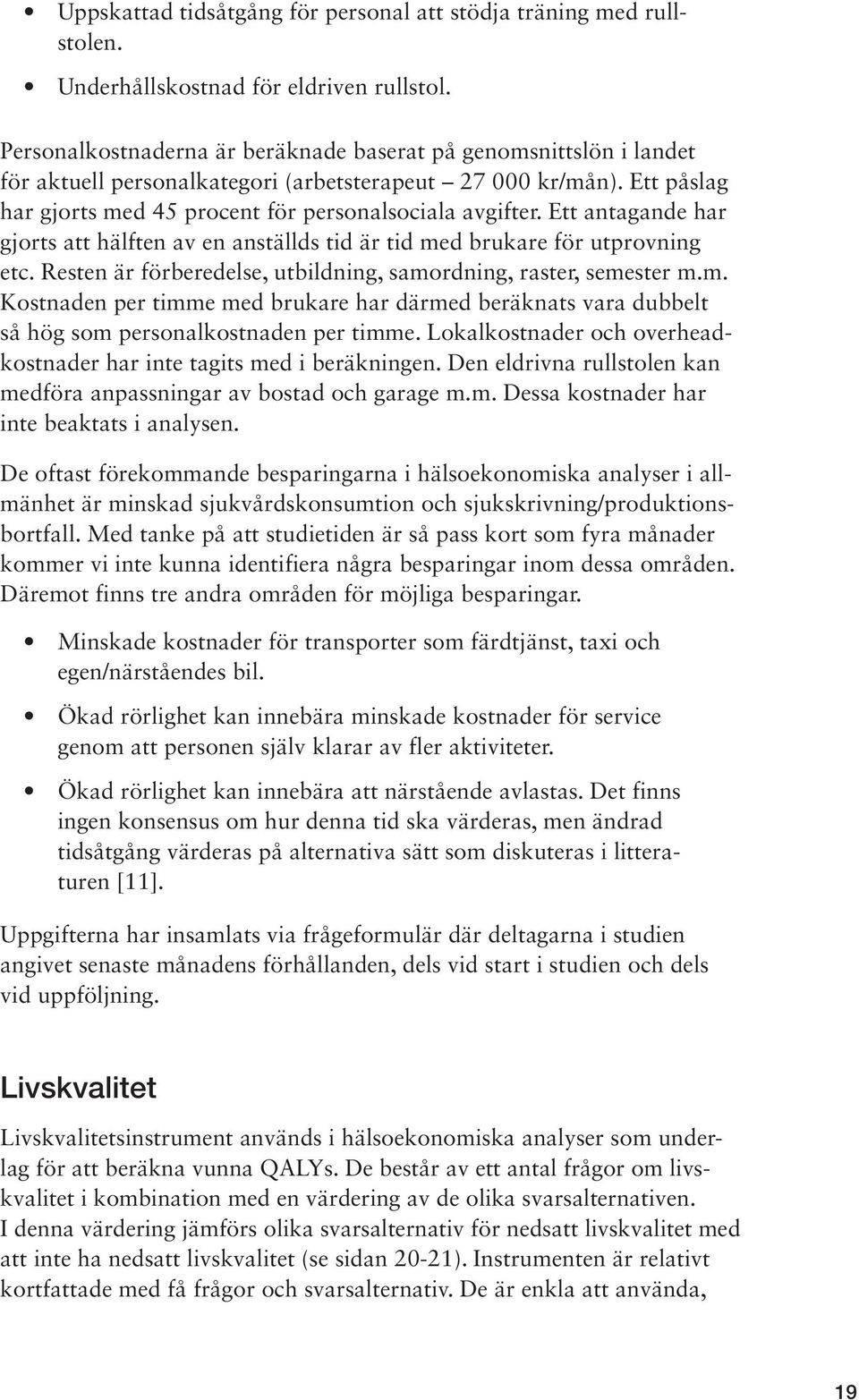 • Uppskattad tidsåtgång för personal att stödja träning med rullstolen.

• Underhållskostnad för eldriven rullstol.

Personalkostnaderna är beräknade baserat på genomsnittslön i landet för aktuell personalkategori (arbetsterapeut – 27 000 kr/mån). Ett påslag har gjorts med 45 procent för personalsociala avgifter. Ett antagande har gjorts att hälften av en anställds tid är tid med brukare för utprovning etc. Resten är förberedelse, utbildning, samordning, raster, semester m.m. Kostnaden per timme med brukare har därmed beräknats vara dubbelt så hög som personalkostnaden per timme. Lokalkostnader och overheadkostnader har inte tagits med i beräkningen. Den eldrivna rullstolen kan medföra anpassningar av bostad och garage m.m. Dessa kostnader har inte beaktats i analysen.

De oftast förekommande besparingarna i hälsoekonomiska analyser i allmänhet är minskad sjukvårdskonsumtion och sjukskrivning/produktionsbortfall. Med tanke på att studietiden är så pass kort som fyra månader kommer vi inte kunna identifiera några besparingar inom dessa områden. Däremot finns tre andra områden för möjliga besparingar.

• Minskade kostnader för transporter som färdtjänst, taxi och egen/närståendes bil.

• Ökad rörlighet kan innebära minskade kostnader för service genom att personen själv klarar av fler aktiviteter.

• Ökad rörlighet kan innebära att närstående avlastas. Det finns ingen konsensus om hur denna tid ska värderas, men ändrad tidsåtgång värderas på alternativa sätt som diskuteras i litteraturen [11].

Uppgifterna har insamlats via frågeformulär där deltagarna i studien angivet senaste månadens förhållanden, dels vid start i studien och dels vid uppföljning.

Livskvalitet

Livskvalitetsinstrument används i hälsoekonomiska analyser som underlag för att beräkna vunna QALYs. De består av ett antal frågor om livskvalitet i kombination med en värdering av de olika svarsalternativen.
I denna värdering jämförs olika svarsalternativ för nedsatt livskvalitet med att inte ha nedsatt livskvalitet (se sidan 20-21). Instrumenten är relativt kortfattade med få frågor och svarsalternativ. De är enkla att använda,

19